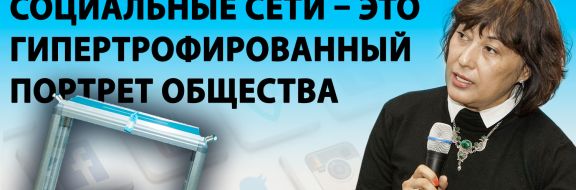 СОЦИАЛЬНЫЕ СЕТИ – ЭТО ГИПЕРТРОФИРОВАННЫЙ ПОРТРЕТ ОБЩЕСТВА